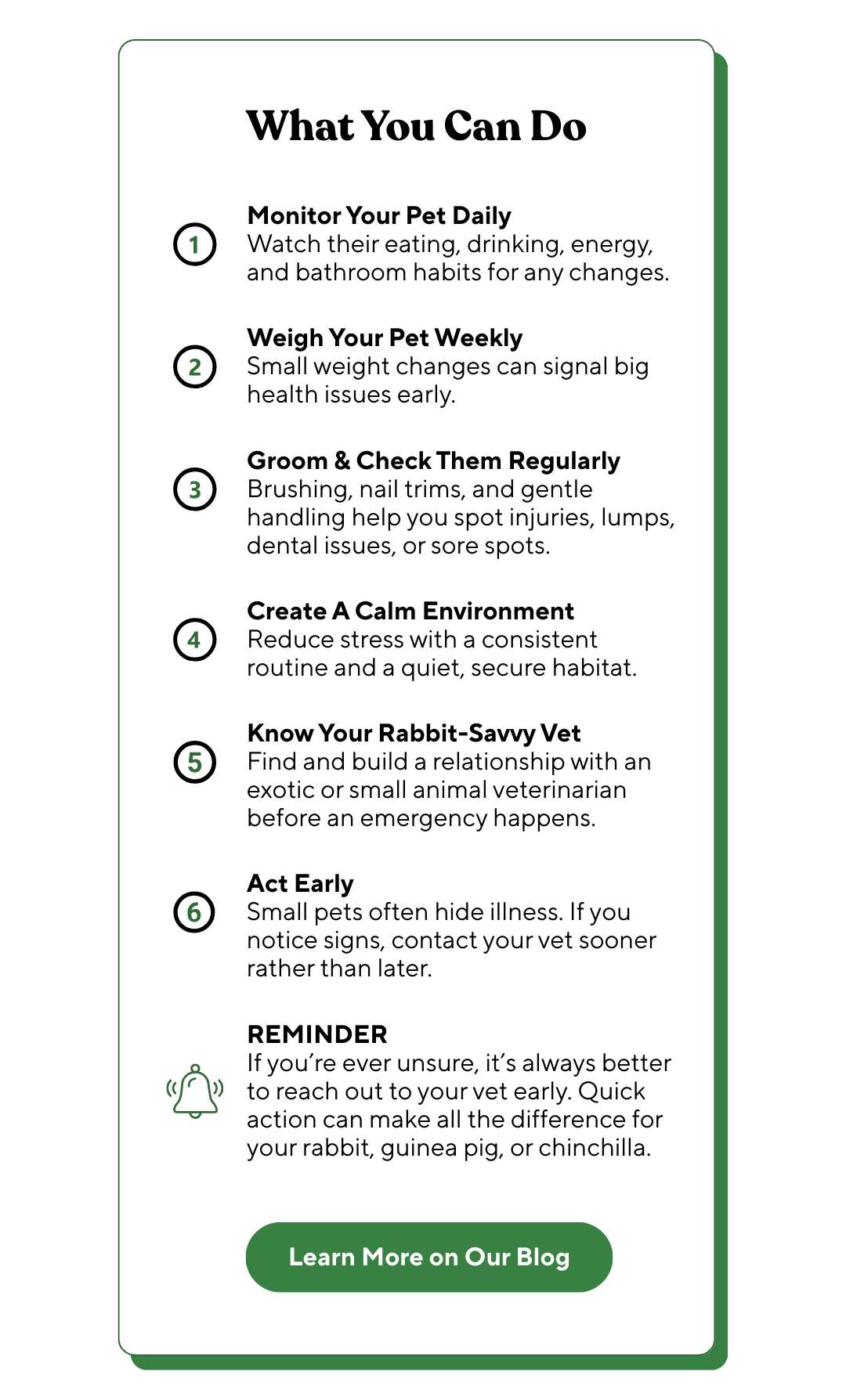 What You Can Do

1
Monitor Your Pet Daily
Watch their eating, drinking, energy, and bathroom habits for any changes.

2
Weigh Your Pet Weekly
Small weight changes can signal big health issues early.

3
Groom & Check Them Regularly
Brushing, nail trims, and gentle handling help you spot injuries, lumps, dental issues, or sore spots.

4
Create A Calm Environment
Reduce stress with a consistent routine and a quiet, secure habitat.

5
Know Your Rabbit-Savvy Vet
Find and build a relationship with an exotic or small animal veterinarian before an emergency happens.

6
Act Early
Small pets often hide illness. If you notice signs, contact your vet sooner rather than later.

REMINDER
If you're ever unsure, it's always better to reach out to your vet early. Quick action can make all the difference for your rabbit, guinea pig, or chinchilla.

Learn More on Our Blog